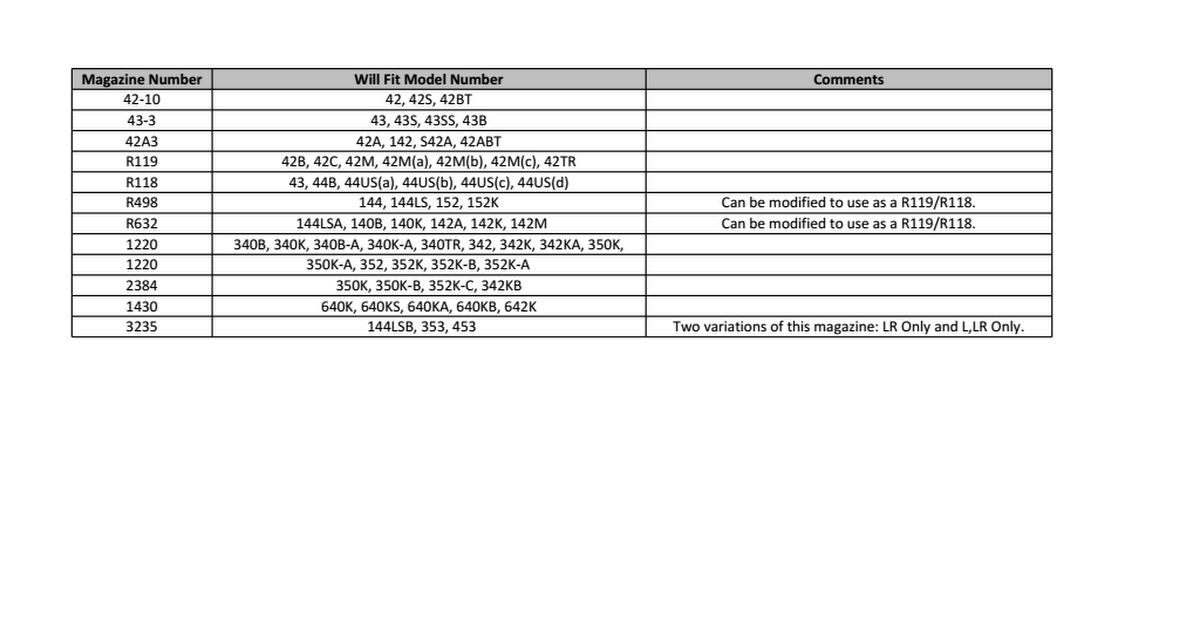 | Magazine Number | Will Fit Model Number | Comments |
|---|---|---|
| 42-10 | 42, 42S, 42BT | |
| 43-3 | 43, 43S, 43SS, 43B | |
| 42A3 | 42A, 142, S42A, 42ABT | |
| R119 | 42B, 42C, 42M, 42M(a), 42M(b), 42M(c), 42TR | |
| R118 | 43, 44B, 44US(a), 44US(b), 44US(c), 44US(d) | |
| R498 | 144, 144LS, 152, 152K | Can be modified to use as a R119/R118. |
| R632 | 144LSA, 140B, 140K, 142A, 142K, 142M | Can be modified to use as a R119/R118. |
| 1220 | 340B, 340K, 340B-A, 340K-A, 340TR, 342, 342K, 342KA, 350K, | |
| 1220 | 350K-A, 352, 352K, 352K-B, 352K-A | |
| 2384 | 350K, 350K-B, 352K-C, 342KB | |
| 1430 | 640K, 640KS, 640KA, 640KB, 642K | |
| 3235 | 144LSB, 353, 453 | Two variations of this magazine: LR Only and L,LR Only. |